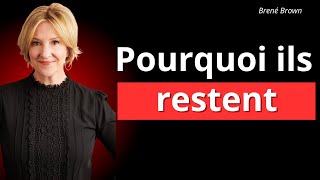 Brené Brown

Pourquoi ils restent